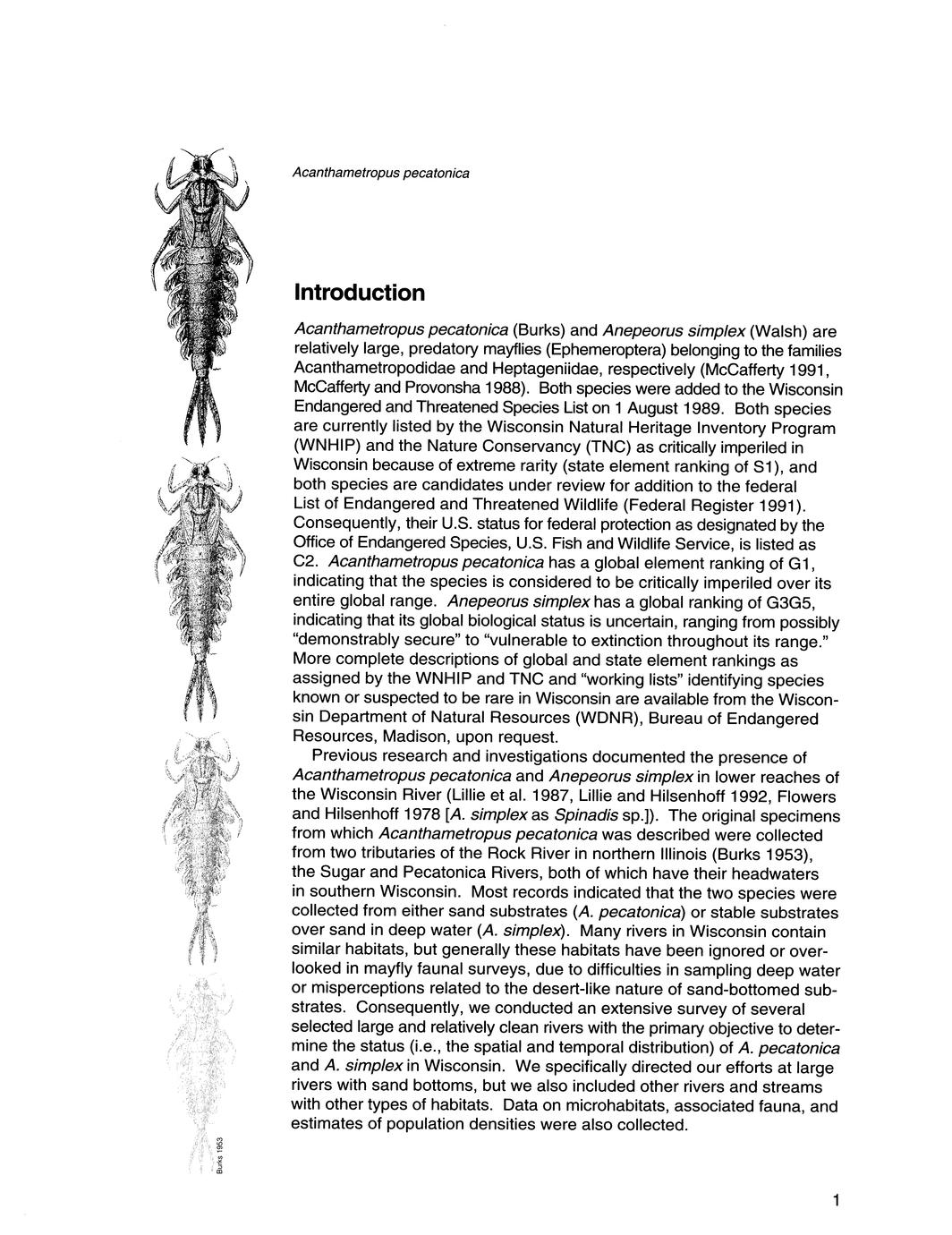 Acanthametropus pecatonica

Introduction

Acanthametropus pecatonica (Burks) and Anepeorus simplex (Walsh) are relatively large, predatory mayflies (Ephemeroptera) belonging to the families Acanthametropodidae and Heptageniidae, respectively (McCafferty 1991, McCafferty and Provonsha 1988). Both species were added to the Wisconsin Endangered and Threatened Species List on 1 August 1989. Both species are currently listed by the Wisconsin Natural Heritage Inventory Program (WNHIP) and the Nature Conservancy (TNC) as critically imperiled in Wisconsin because of extreme rarity (state element ranking of S1), and both species are candidates under review for addition to the federal List of Endangered and Threatened Wildlife (Federal Register 1991). Consequently, their U.S. status for federal protection as designated by the Office of Endangered Species, U.S. Fish and Wildlife Service, is listed as C2. Acanthametropus pecatonica has a global element ranking of G1, indicating that the species is considered to be critically imperiled over its entire global range. Anepeorus simplex has a global ranking of G3G5, indicating that its global biological status is uncertain, ranging from possibly "demonstrably secure" to "vulnerable to extinction throughout its range." More complete descriptions of global and state element rankings as assigned by the WNHIP and TNC and "working lists" identifying species known or suspected to be rare in Wisconsin are available from the Wisconsin Department of Natural Resources (WDNR), Bureau of Endangered Resources, Madison, upon request.

Previous research and investigations documented the presence of Acanthametropus pecatonica and Anepeorus simplex in lower reaches of the Wisconsin River (Lillie et al. 1987, Lillie and Hilsenhoff 1992, Flowers and Hilsenhoff 1978 [A. simplex as Spinadis sp.]). The original specimens from which Acanthametropus pecatonica was described were collected from two tributaries of the Rock River in northern Illinois (Burks 1953), the Sugar and Pecatonica Rivers, both of which have their headwaters in southern Wisconsin. Most records indicated that the two species were collected from either sand substrates (A. pecatonica) or stable substrates over sand in deep water (A. simplex). Many rivers in Wisconsin contain similar habitats, but generally these habitats have been ignored or overlooked in mayfly faunal surveys, due to difficulties in sampling deep water or misperceptions related to the desert-like nature of sand-bottomed substrates. Consequently, we conducted an extensive survey of several selected large and relatively clean rivers with the primary objective to determine the status (i.e., the spatial and temporal distribution) of A. pecatonica and A. simplex in Wisconsin. We specifically directed our efforts at large rivers with sand bottoms, but we also included other rivers and streams with other types of habitats. Data on microhabitats, associated fauna, and estimates of population densities were also collected.

Burks 1953

1